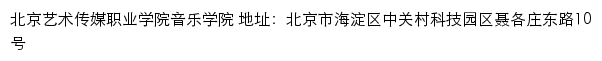 北京艺术传媒职业学院音乐学院 地址：北京市海淀区中关村科技园区聂各庄东路10号